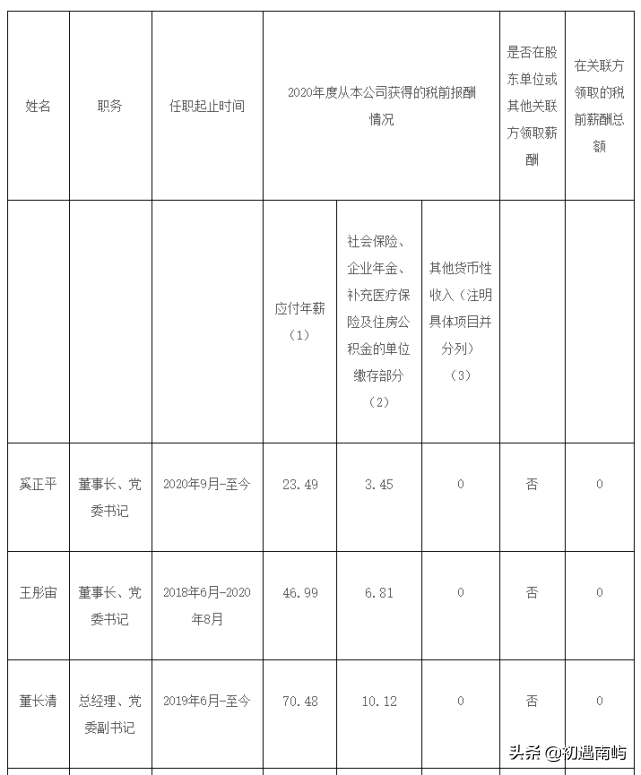 | 姓名 | 职务 | 任职起止时间 | 2020年度从本公司获得的税前报酬情况 | | | 是否在股东单位或其他关联方领取薪酬 | 在关联方领取的税前薪酬总额 |
|---|---|---|---|---|---|---|---|
| | | | 应付年薪（1） | 社会保险、企业年金、补充医疗保险及住房公积金的单位缴存部分（2） | 其他货币性收入（注明具体项目并分列）（3） | | |
| 奚正平 | 董事长、党委书记 | 2020年9月-至今 | 23.49 | 3.45 | 0 | 否 | 0 |
| 王彤宙 | 董事长、党委书记 | 2018年6月-2020年8月 | 46.99 | 6.81 | 0 | 否 | 0 |
| 董长清 | 总经理、党委副书记 | 2019年6月-至今 | 70.48 | 10.12 | 0 | 否 | 0 |

头条 @初遇南屿